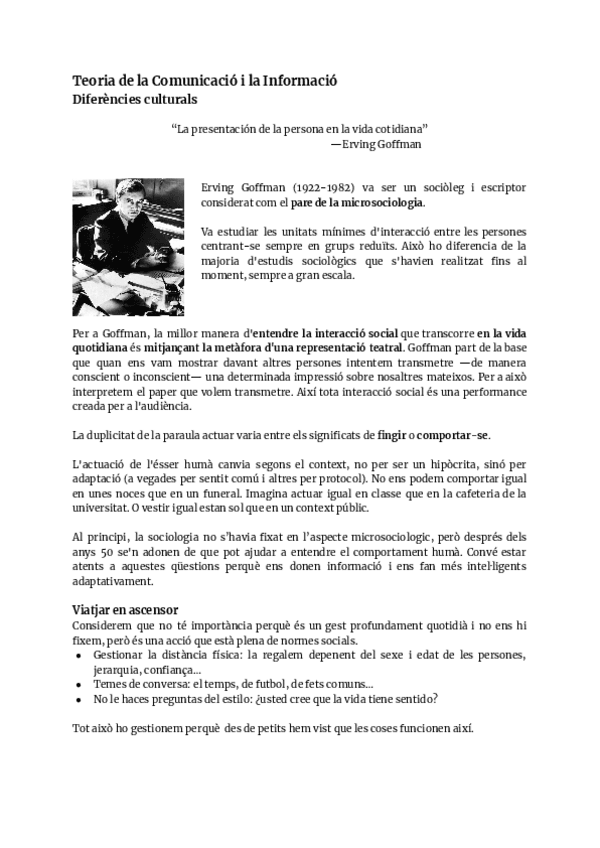 Teoria de la Comunicació i la Informació
Diferències culturals

"La presentación de la persona en la vida cotidiana"
—Erving Goffman

Erving Goffman (1922-1982) va ser un sociòleg i escriptor considerat com el pare de la microsociologia.

Va estudiar les unitats mínimes d'interacció entre les persones centrant-se sempre en grups reduïts. Això ho diferencia de la majoria d'estudis sociològics que s'havien realitzat fins al moment, sempre a gran escala.

Per a Goffman, la millor manera d'entendre la interacció social que transcorre en la vida quotidiana és mitjançant la metàfora d'una representació teatral. Goffman part de la base que quan ens vam mostrar davant altres persones intentem transmetre —de manera conscient o inconscient— una determinada impressió sobre nosaltres mateixos. Per a això interpretem el paper que volem transmetre. Així tota interacció social és una performance creada per a l'audiència.

La duplicitat de la paraula actuar varia entre els significats de fingir o comportar-se.

L'actuació de l'ésser humà canvia segons el context, no per ser un hipòcrita, sinó per adaptació (a vegades per sentit comú i altres per protocol). No ens podem comportar igual en unes noces que en un funeral. Imagina actuar igual en classe que en la cafeteria de la universitat. O vestir igual estan sol que en un context públic.

Al principi, la sociologia no s'havia fixat en l'aspecte microsociologic, però després dels anys 50 se'n adonen de que pot ajudar a entendre el comportament humà. Convé estar atents a aquestes qüestions perquè ens donen informació i ens fan més intel·ligents adaptativament.

Viatjar en ascensor
Considerem que no té importància perquè és un gest profundament quotidià i no ens hi fixem, però és una acció que està plena de normes socials.
• Gestionar la distància física: la regalem depenent del sexe i edat de les persones, jerarquia, confiança...
• Temes de conversa: el temps, de futbol, de fets comuns...
• No le haces preguntas del estilo: ¿usted cree que la vida tiene sentido?

Tot això ho gestionem perquè des de petits hem vist que les coses funcionen així.